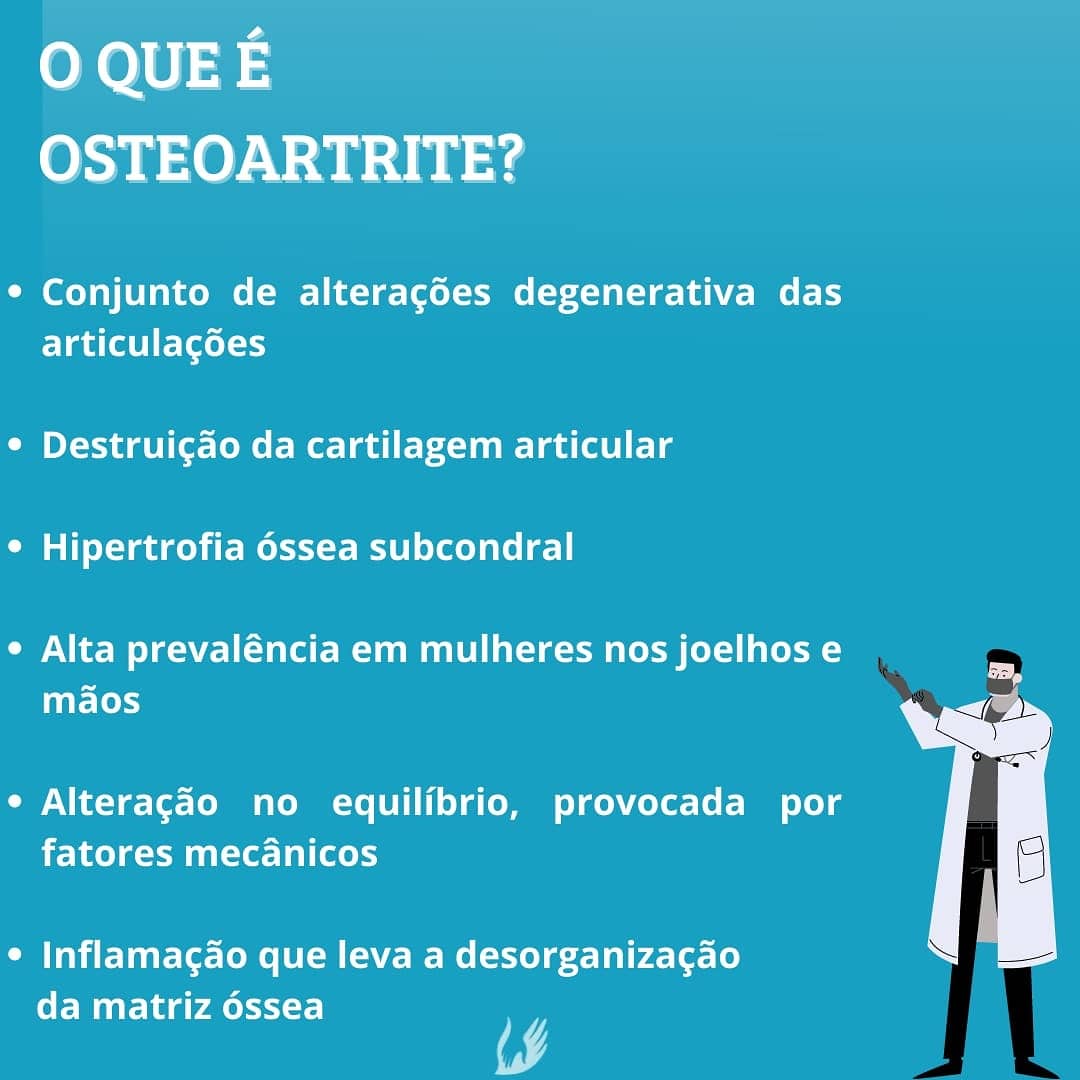 O QUE É
OSTEOARTRITE?

• Conjunto de alterações degenerativa das articulações

• Destruição da cartilagem articular

• Hipertrofia óssea subcondral

• Alta prevalência em mulheres nos joelhos e mãos

• Alteração no equilíbrio, provocada por fatores mecânicos

• Inflamação que leva a desorganização da matriz óssea